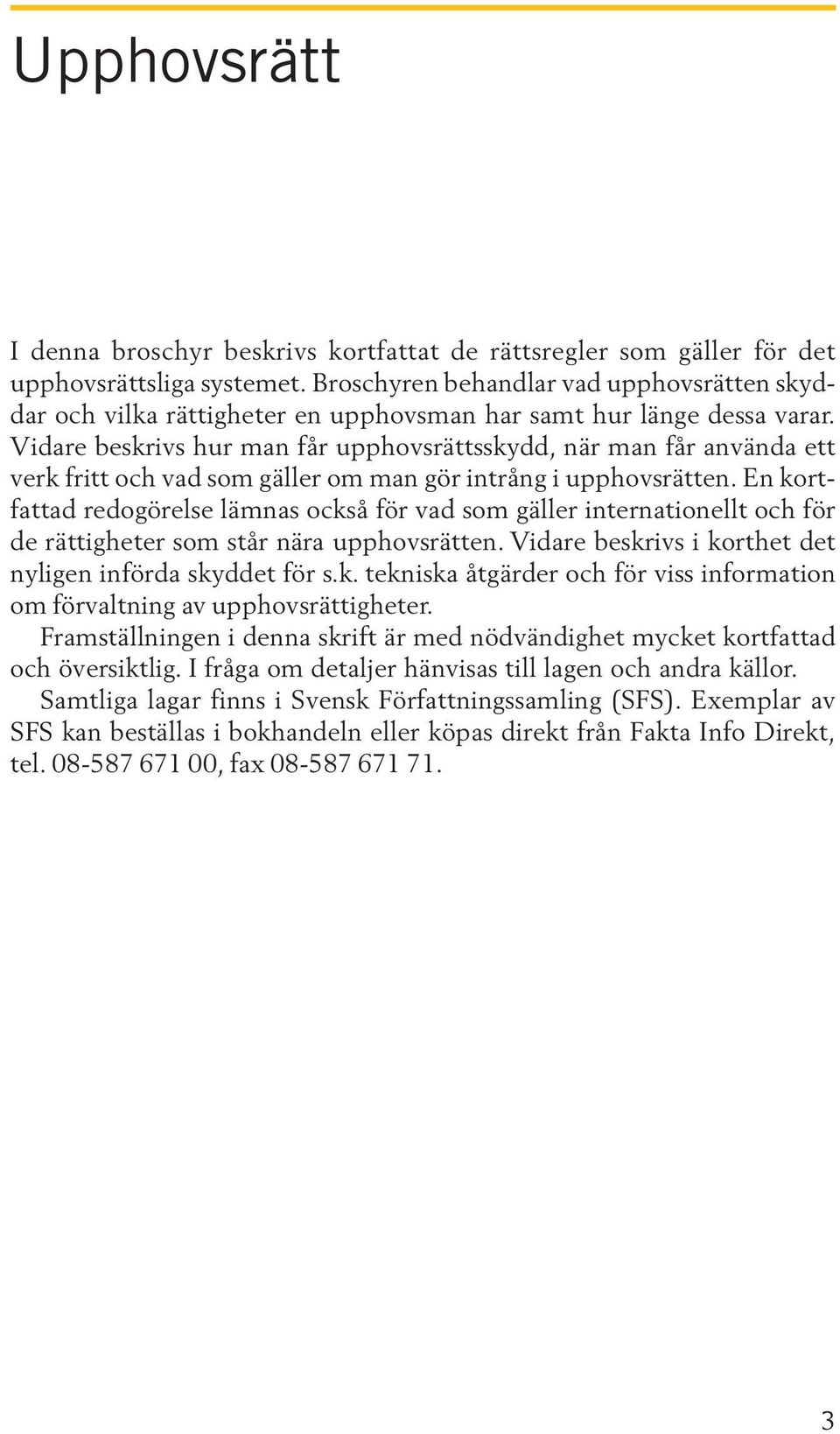 Upphovsrätt

I denna broschyr beskrivs kortfattat de rättsregler som gäller för det upphovsrättsliga systemet. Broschyren behandlar vad upphovsrätten skyddar och vilka rättigheter en upphovsman har samt hur länge dessa varar. Vidare beskrivs hur man får upphovsrättsskydd, när man får använda ett verk fritt och vad som gäller om man gör intrång i upphovsrätten. En kortfattad redogörelse lämnas också för vad som gäller internationellt och för de rättigheter som står nära upphovsrätten. Vidare beskrivs i korthet det nyligen införda skyddet för s.k. tekniska åtgärder och för viss information om förvaltning av upphovsrättigheter.

Framställningen i denna skrift är med nödvändighet mycket kortfattad och översiktlig. I fråga om detaljer hänvisas till lagen och andra källor.

Samtliga lagar finns i Svensk Författningssamling (SFS). Exemplar av SFS kan beställas i bokhandeln eller köpas direkt från Fakta Info Direkt, tel. 08-587 671 00, fax 08-587 671 71.

3